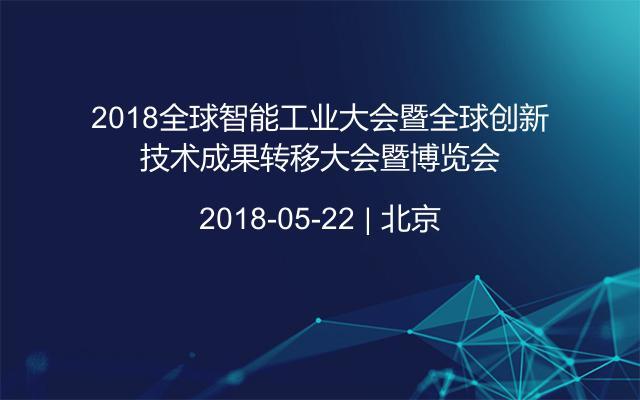 2018全球智能工业大会暨全球创新技术成果转移大会暨博览会

2018-05-22 | 北京